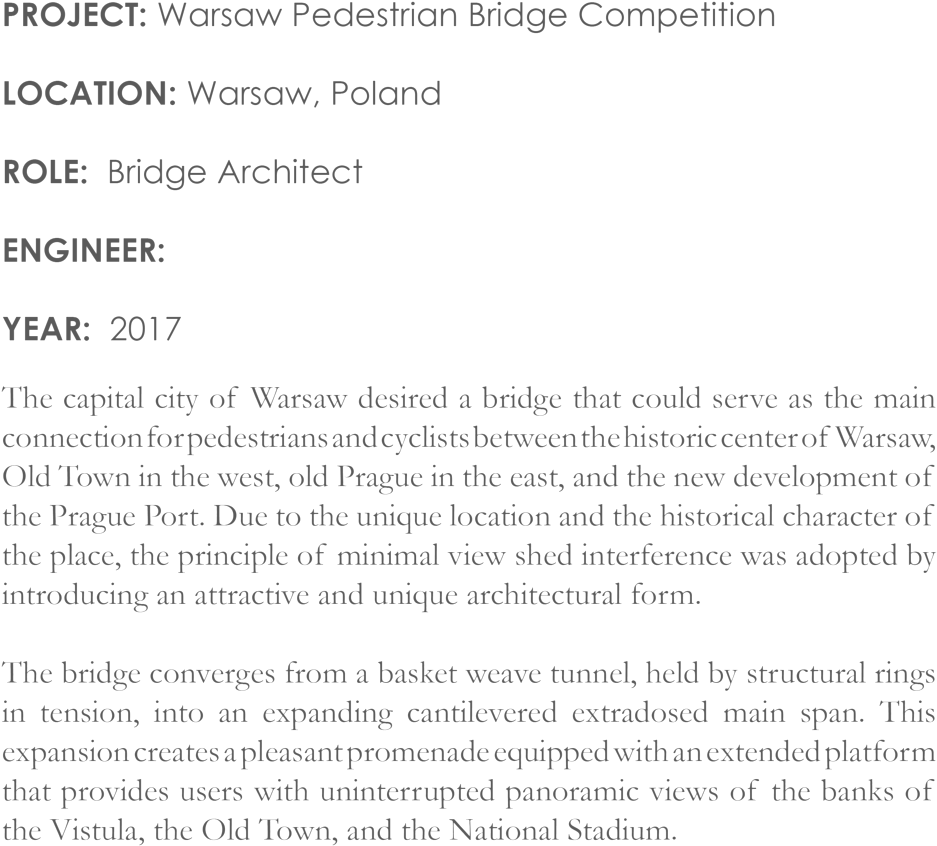 PROJECT: Warsaw Pedestrian Bridge Competition

LOCATION: Warsaw, Poland

ROLE: Bridge Architect

ENGINEER:

YEAR: 2017

The capital city of Warsaw desired a bridge that could serve as the main connection for pedestrians and cyclists between the historic center of Warsaw, Old Town in the west, old Prague in the east, and the new development of the Prague Port. Due to the unique location and the historical character of the place, the principle of minimal view shed interference was adopted by introducing an attractive and unique architectural form.

The bridge converges from a basket weave tunnel, held by structural rings in tension, into an expanding cantilevered extradosed main span. This expansion creates a pleasant promenade equipped with an extended platform that provides users with uninterrupted panoramic views of the banks of the Vistula, the Old Town, and the National Stadium.